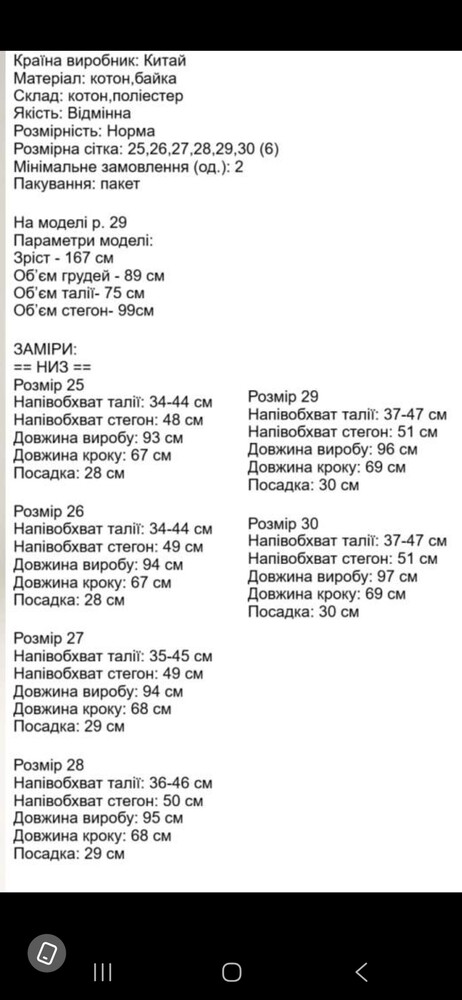 Країна виробник: Китай
Матеріал: котон,байка
Склад: котон,поліестер
Якість: Відмінна
Розмірність: Норма
Розмірна сітка: 25,26,27,28,29,30 (6)
Мінімальне замовлення (од.): 2
Пакування: пакет

На моделі р. 29
Параметри моделі:
Зріст - 167 см
Об'єм грудей - 89 см
Об'єм талії- 75 см
Об'єм стегон- 99см

ЗАМІРИ:
== НИЗ ==
Розмір 25
Напівобхват талії: 34-44 см
Напівобхват стегон: 48 см
Довжина виробу: 93 см
Довжина кроку: 67 см
Посадка: 28 см

Розмір 26
Напівобхват талії: 34-44 см
Напівобхват стегон: 49 см
Довжина виробу: 94 см
Довжина кроку: 67 см
Посадка: 28 см

Розмір 27
Напівобхват талії: 35-45 см
Напівобхват стегон: 49 см
Довжина виробу: 94 см
Довжина кроку: 68 см
Посадка: 29 см

Розмір 28
Напівобхват талії: 36-46 см
Напівобхват стегон: 50 см
Довжина виробу: 95 см
Довжина кроку: 68 см
Посадка: 29 см

Розмір 29
Напівобхват талії: 37-47 см
Напівобхват стегон: 51 см
Довжина виробу: 96 см
Довжина кроку: 69 см
Посадка: 30 см

Розмір 30
Напівобхват талії: 37-47 см
Напівобхват стегон: 51 см
Довжина виробу: 97 см
Довжина кроку: 69 см
Посадка: 30 см